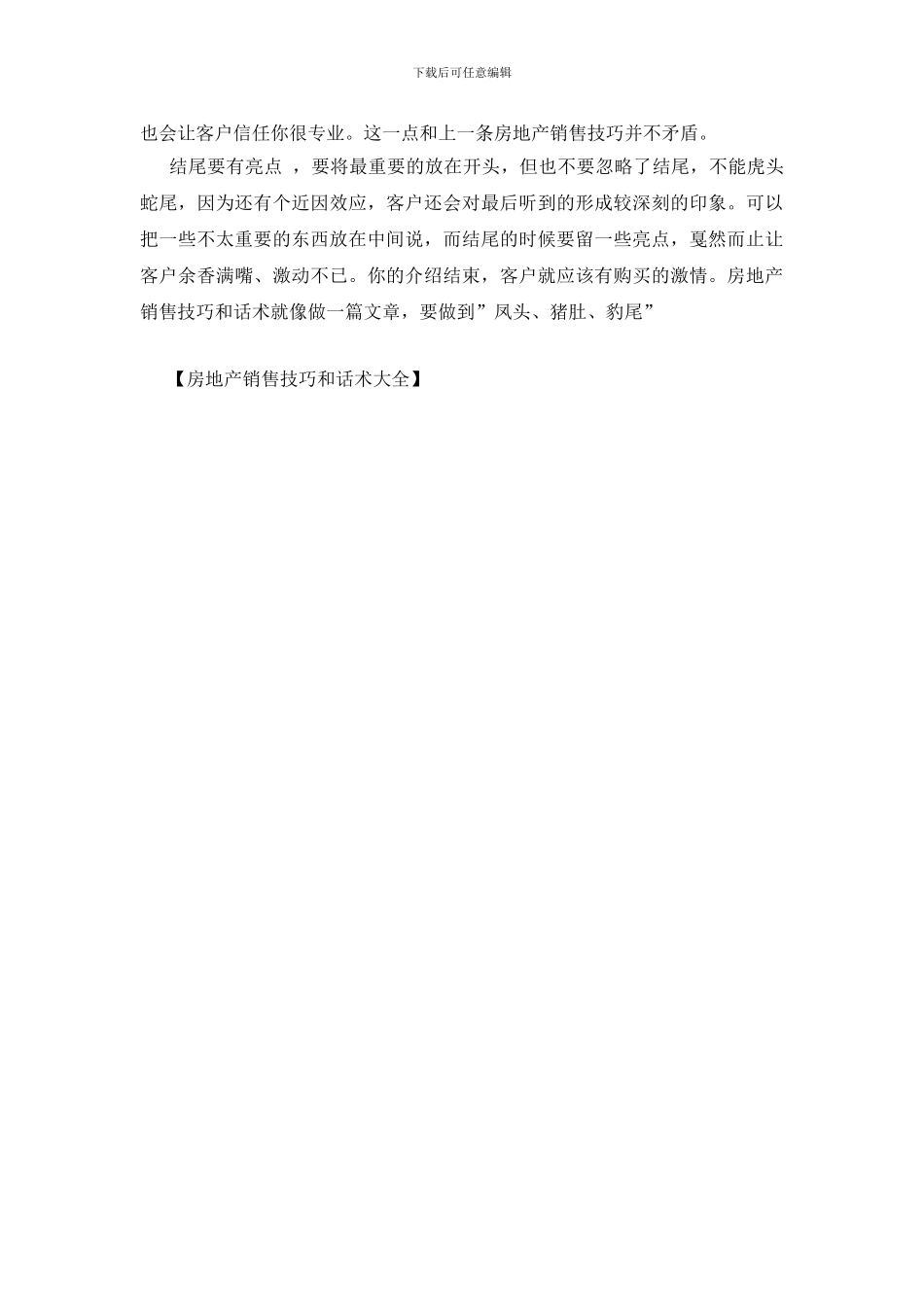 下载后可任意编辑

也会让客户信任你很专业。这一点和上一条房地产销售技巧并不矛盾。

结尾要有亮点 ，要将最重要的放在开头，但也不要忽略了结尾，不能虎头蛇尾，因为还有个近因效应，客户还会对最后听到的形成较深刻的印象。可以把一些不太重要的东西放在中间说，而结尾的时候要留一些亮点，戛然而止让客户余香满嘴、激动不已。你的介绍结束，客户就应该有购买的激情。房地产销售技巧和话术就像做一篇文章，要做到”凤头、猪肚、豹尾”

【房地产销售技巧和话术大全】